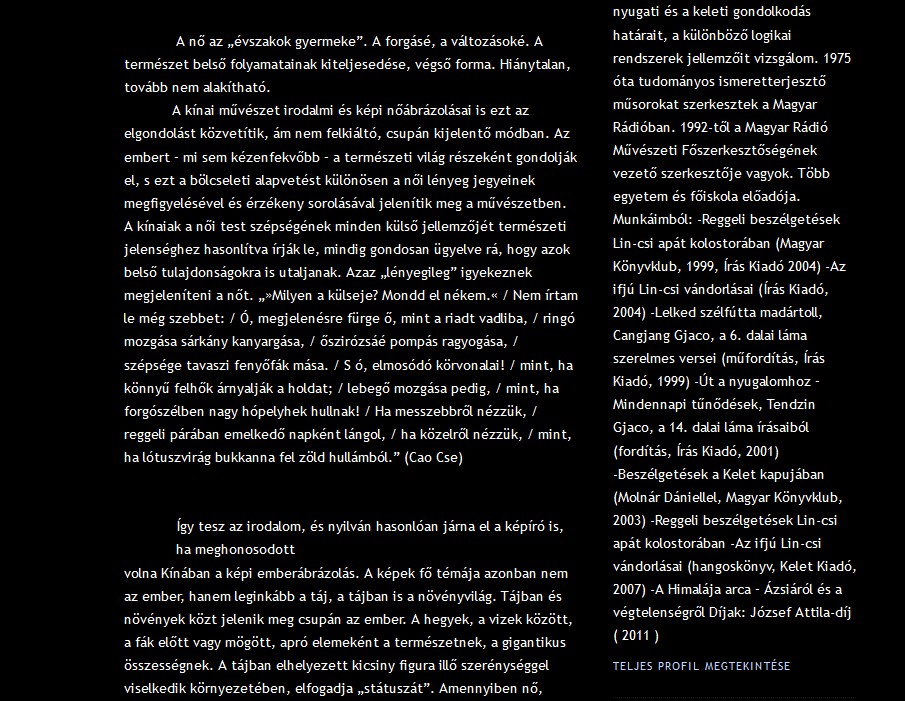 A nő az „évszakok gyermeke". A forgásé, a változásoké. A természet belső folyamatainak kiteljesedése, végső forma. Hiánytalan, tovább nem alakítható.

A kínai művészet irodalmi és képi nőábrázolásai is ezt az elgondolást közvetítik, ám nem felkiáltó, csupán kijelentő módban. Az embert - mi sem kézenfekvőbb - a természeti világ részeként gondolják el, s ezt a bölcseleti alapvetést különösen a női lényeg jegyeinek megfigyelésével és érzékeny sorolásával jelenítik meg a művészetben. A kínaiak a női test szépségének minden külső jellemzőjét természeti jelenséghez hasonlítva írják le, mindig gondosan ügyelve rá, hogy azok belső tulajdonságokra is utaljanak. Azaz „lényegileg" igyekeznek megjeleníteni a nőt. „»Milyen a külseje? Mondd el nékem.« / Nem írtam le még szebbet: / Ó, megjelenésre fürge ő, mint a riadt vadliba, / ringó mozgása sárkány kanyargása, / őszirózsáé pompás ragyogása, / szépsége tavaszi fenyőfák mása. / S ó, elmosódó körvonalai! / mint, ha könnyű felhők árnyalják a holdat; / lebegő mozgása pedig, / mint, ha forgószélben nagy hópelyhek hullnak! / Ha messzebbről nézzük, / reggeli párában emelkedő napként lángol, / ha közelről nézzük, / mint, ha lótuszvirág bukkanna fel zöld hullámból." (Cao Cse)

Így tesz az irodalom, és nyilván hasonlóan járna el a képíró is, ha meghonosodott volna Kínában a képi emberábrázolás. A képek fő témája azonban nem az ember, hanem leginkább a táj, a tájban is a növényvilág. Tájban és növények közt jelenik meg csupán az ember. A hegyek, a vizek között, a fák előtt vagy mögött, apró elemeként a természetnek, a gigantikus összességnek. A tájban elhelyezett kicsiny figura illő szerénységgel viselkedik környezetében, elfogadja „státuszát". Amennyiben nő,

nyugati és a keleti gondolkodás határait, a különböző logikai rendszerek jellemzőit vizsgálom. 1975 óta tudományos ismeretterjesztő műsorokat szerkesztek a Magyar Rádióban. 1992-től a Magyar Rádió Művészeti Főszerkesztőségének vezető szerkesztője vagyok. Több egyetem és főiskola előadója. Munkáimból: -Reggeli beszélgetések Lin-csi apát kolostorában (Magyar Könyvklub, 1999, Írás Kiadó 2004) -Az ifjú Lin-csi vándorlásai (Írás Kiadó, 2004) -Lelked szélfútta madártoll, Cangjang Gjaco, a 6. dalai láma szerelmes versei (műfordítás, Írás Kiadó, 1999) -Út a nyugalomhoz - Mindennapi tűnődések, Tendzin Gjaco, a 14. dalai láma írásaiból (fordítás, Írás Kiadó, 2001) -Beszélgetések a Kelet kapujában (Molnár Dániellel, Magyar Könyvklub, 2003) -Reggeli beszélgetések Lin-csi apát kolostorában -Az ifjú Lin-csi vándorlásai (hangoskönyv, Kelet Kiadó, 2007) -A Himalája arca - Ázsiáról és a végtelenségről Díjak: József Attila-díj ( 2011 )

TELJES PROFIL MEGTEKINTÉSE